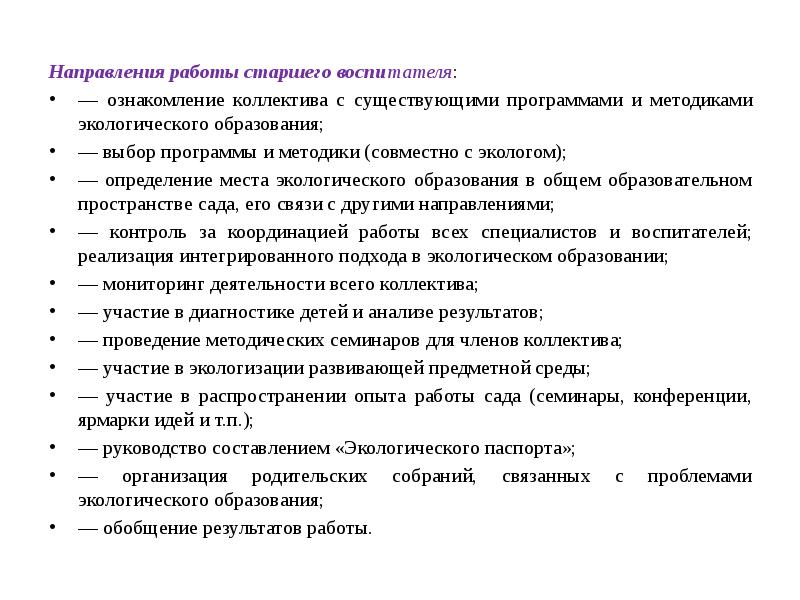 Направления работы старшего воспитателя:

• — ознакомление коллектива с существующими программами и методиками экологического образования;
• — выбор программы и методики (совместно с экологом);
• — определение места экологического образования в общем образовательном пространстве сада, его связи с другими направлениями;
• — контроль за координацией работы всех специалистов и воспитателей; реализация интегрированного подхода в экологическом образовании;
• — мониторинг деятельности всего коллектива;
• — участие в диагностике детей и анализе результатов;
• — проведение методических семинаров для членов коллектива;
• — участие в экологизации развивающей предметной среды;
• — участие в распространении опыта работы сада (семинары, конференции, ярмарки идей и т.п.);
• — руководство составлением «Экологического паспорта»;
• — организация родительских собраний, связанных с проблемами экологического образования;
• — обобщение результатов работы.